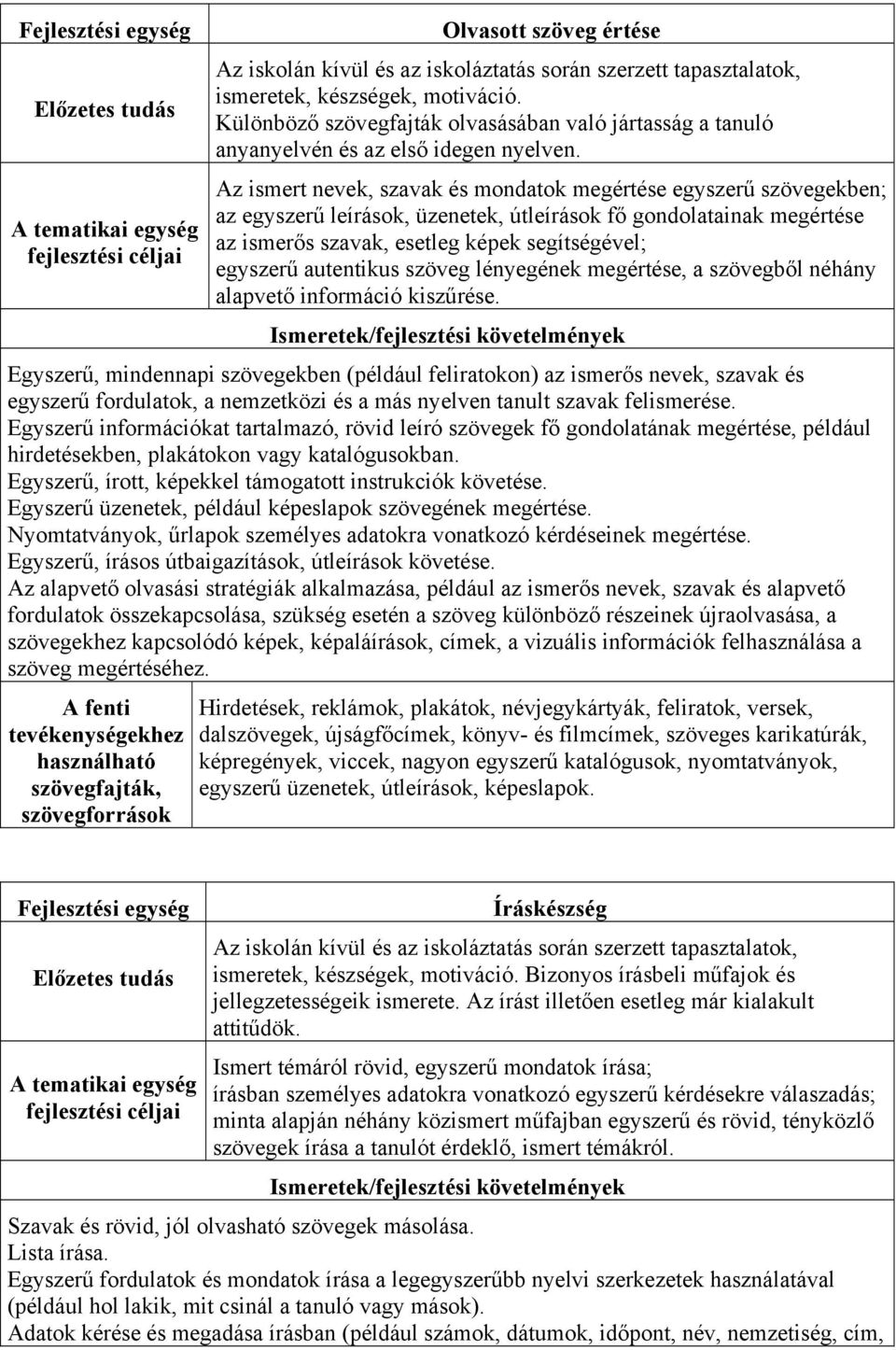 | Fejlesztési egység | Olvasott szöveg értése |
|---|---|
| Előzetes tudás | Az iskolán kívül és az iskoláztatás során szerzett tapasztalatok, ismeretek, készségek, motiváció. Különböző szövegfajták olvasásában való jártasság a tanuló anyanyelvén és az első idegen nyelven. |
| A tematikai egység fejlesztési céljai | Az ismert nevek, szavak és mondatok megértése egyszerű szövegekben; az egyszerű leírások, üzenetek, útleírások fő gondolatainak megértése az ismerős szavak, esetleg képek segítségével; egyszerű autentikus szöveg lényegének megértése, a szövegből néhány alapvető információ kiszűrése. |

Ismeretek/fejlesztési követelmények

Egyszerű, mindennapi szövegekben (például feliratokon) az ismerős nevek, szavak és egyszerű fordulatok, a nemzetközi és a más nyelven tanult szavak felismerése.
Egyszerű információkat tartalmazó, rövid leíró szövegek fő gondolatának megértése, például hirdetésekben, plakátokon vagy katalógusokban.
Egyszerű, írott, képekkel támogatott instrukciók követése.
Egyszerű üzenetek, például képeslapok szövegének megértése.
Nyomtatványok, űrlapok személyes adatokra vonatkozó kérdéseinek megértése.
Egyszerű, írásos útbaigazítások, útleírások követése.
Az alapvető olvasási stratégiák alkalmazása, például az ismerős nevek, szavak és alapvető fordulatok összekapcsolása, szükség esetén a szöveg különböző részeinek újraolvasása, a szövegekhez kapcsolódó képek, képaláírások, címek, a vizuális információk felhasználása a szöveg megértéséhez.

| A fenti tevékenységekhez használható szövegfajták, szövegforrások | Hirdetések, reklámok, plakátok, névjegykártyák, feliratok, versek, dalszövegek, újságfőcímek, könyv- és filmcímek, szöveges karikatúrák, képregények, viccek, nagyon egyszerű katalógusok, nyomtatványok, egyszerű üzenetek, útleírások, képeslapok. |
|---|---|

| Fejlesztési egység | Íráskészség |
|---|---|
| Előzetes tudás | Az iskolán kívül és az iskoláztatás során szerzett tapasztalatok, ismeretek, készségek, motiváció. Bizonyos írásbeli műfajok és jellegzetességeik ismerete. Az írást illetően esetleg már kialakult attitűdök. |
| A tematikai egység fejlesztési céljai | Ismert témáról rövid, egyszerű mondatok írása; írásban személyes adatokra vonatkozó egyszerű kérdésekre válaszadás; minta alapján néhány közismert műfajban egyszerű és rövid, tényközlő szövegek írása a tanulót érdeklő, ismert témákról. |

Ismeretek/fejlesztési követelmények

Szavak és rövid, jól olvasható szövegek másolása.
Lista írása.
Egyszerű fordulatok és mondatok írása a legegyszerűbb nyelvi szerkezetek használatával (például hol lakik, mit csinál a tanuló vagy mások).
Adatok kérése és megadása írásban (például számok, dátumok, időpont, név, nemzetiség, cím,